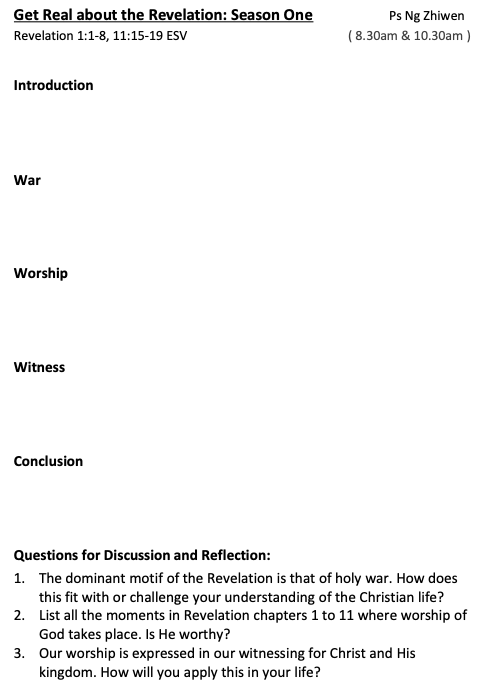 Get Real about the Revelation: Season One
Ps Ng Zhiwen
Revelation 1:1-8, 11:15-19 ESV
( 8.30am & 10.30am )

Introduction

War

Worship

Witness

Conclusion

Questions for Discussion and Reflection:
1. The dominant motif of the Revelation is that of holy war. How does this fit with or challenge your understanding of the Christian life?
2. List all the moments in Revelation chapters 1 to 11 where worship of God takes place. Is He worthy?
3. Our worship is expressed in our witnessing for Christ and His kingdom. How will you apply this in your life?